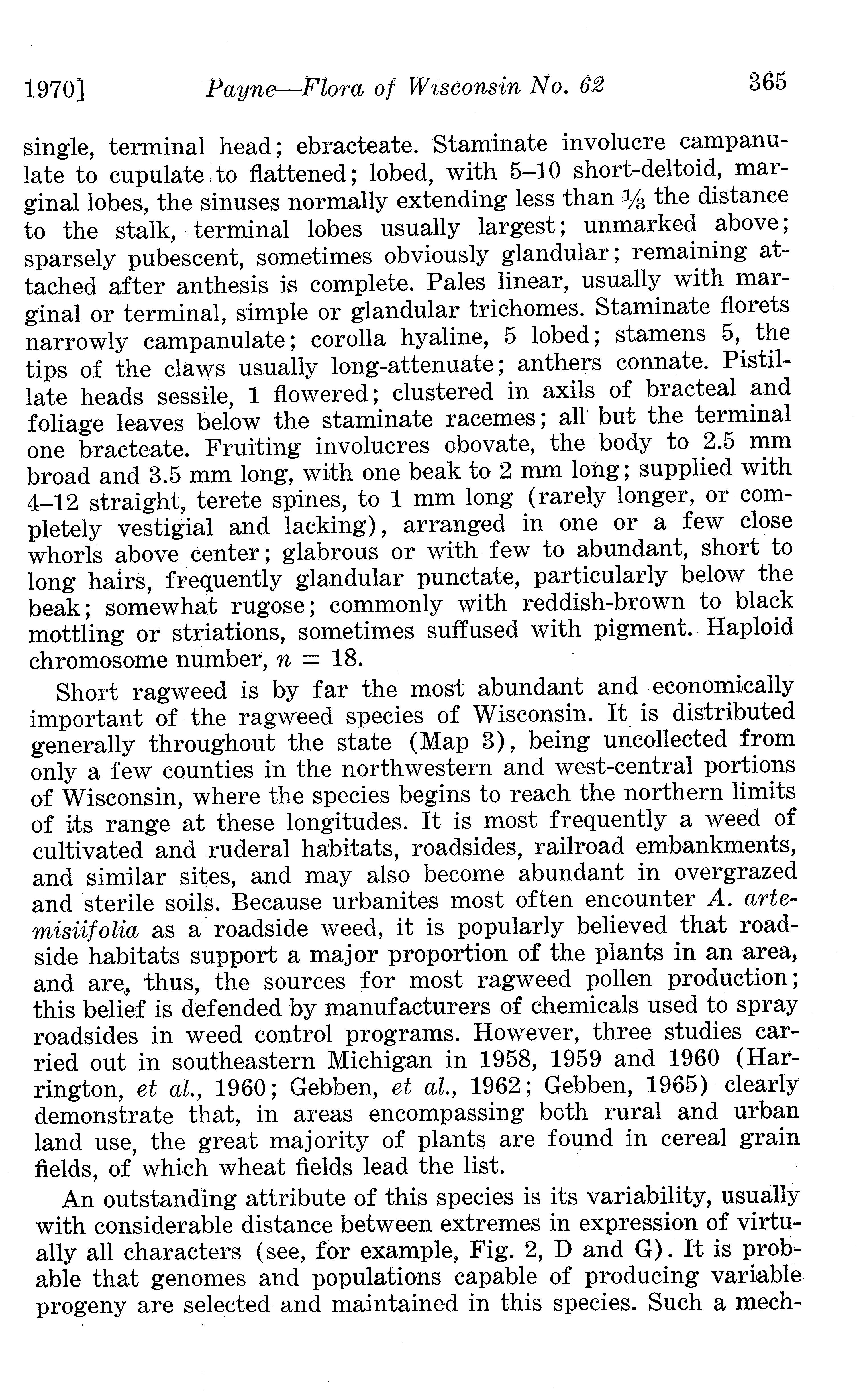 1970] Payne—Flora of Wisconsin No. 62 365

single, terminal head; ebracteate. Staminate involucre campanulate to cupulate to flattened; lobed, with 5–10 short-deltoid, marginal lobes, the sinuses normally extending less than $\frac{1}{3}$ the distance to the stalk, terminal lobes usually largest; unmarked above; sparsely pubescent, sometimes obviously glandular; remaining attached after anthesis is complete. Pales linear, usually with marginal or terminal, simple or glandular trichomes. Staminate florets narrowly campanulate; corolla hyaline, 5 lobed; stamens 5, the tips of the claws usually long-attenuate; anthers connate. Pistillate heads sessile, 1 flowered; clustered in axils of bracteal and foliage leaves below the staminate racemes; all but the terminal one bracteate. Fruiting involucres obovate, the body to 2.5 mm broad and 3.5 mm long, with one beak to 2 mm long; supplied with 4–12 straight, terete spines, to 1 mm long (rarely longer, or completely vestigial and lacking), arranged in one or a few close whorls above center; glabrous or with few to abundant, short to long hairs, frequently glandular punctate, particularly below the beak; somewhat rugose; commonly with reddish-brown to black mottling or striations, sometimes suffused with pigment. Haploid chromosome number, $n = 18$.

Short ragweed is by far the most abundant and economically important of the ragweed species of Wisconsin. It is distributed generally throughout the state (Map 3), being uncollected from only a few counties in the northwestern and west-central portions of Wisconsin, where the species begins to reach the northern limits of its range at these longitudes. It is most frequently a weed of cultivated and ruderal habitats, roadsides, railroad embankments, and similar sites, and may also become abundant in overgrazed and sterile soils. Because urbanites most often encounter A. artemisiifolia as a roadside weed, it is popularly believed that roadside habitats support a major proportion of the plants in an area, and are, thus, the sources for most ragweed pollen production; this belief is defended by manufacturers of chemicals used to spray roadsides in weed control programs. However, three studies carried out in southeastern Michigan in 1958, 1959 and 1960 (Harrington, et al., 1960; Gebben, et al., 1962; Gebben, 1965) clearly demonstrate that, in areas encompassing both rural and urban land use, the great majority of plants are found in cereal grain fields, of which wheat fields lead the list.

An outstanding attribute of this species is its variability, usually with considerable distance between extremes in expression of virtually all characters (see, for example, Fig. 2, D and G). It is probable that genomes and populations capable of producing variable progeny are selected and maintained in this species. Such a mech-